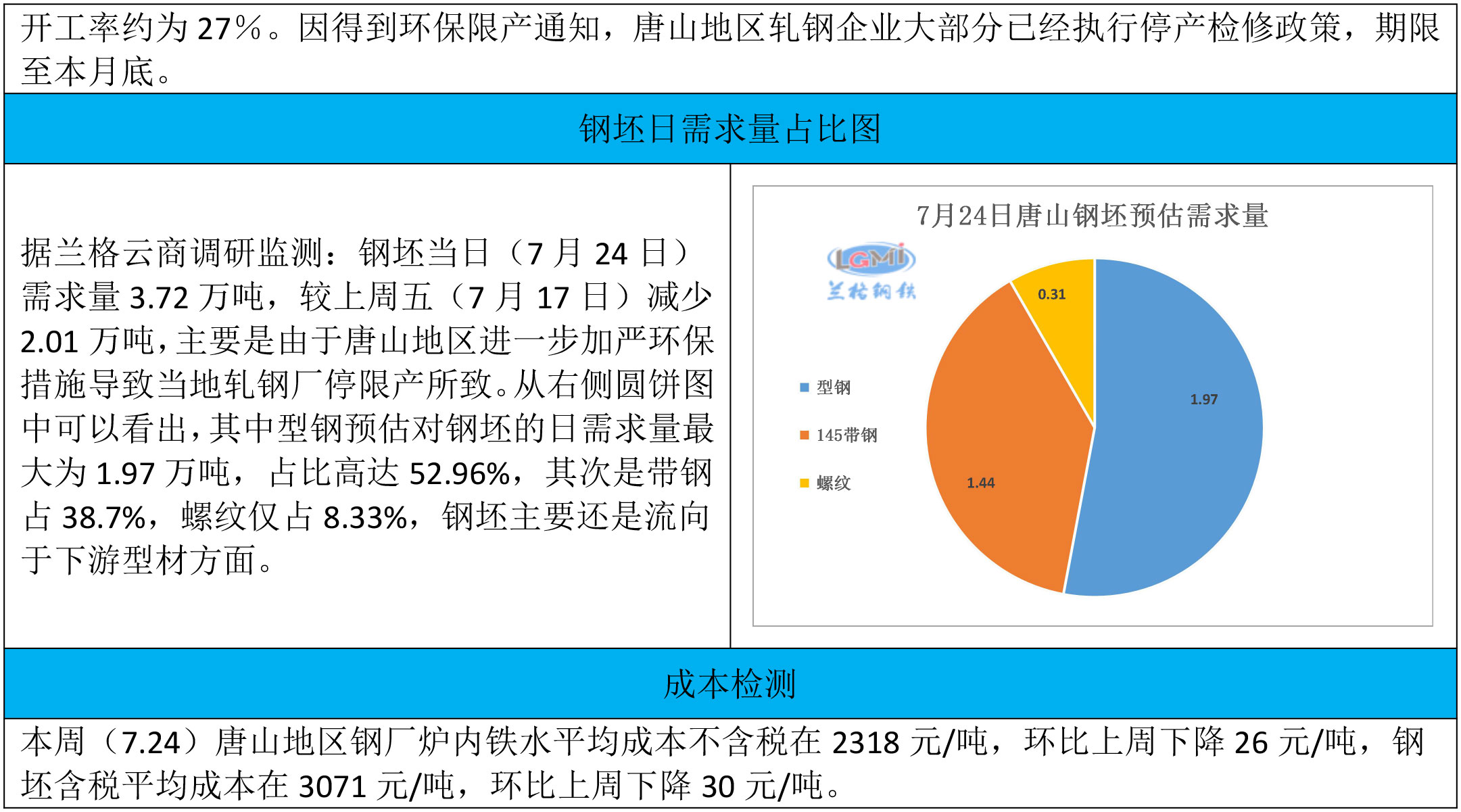 开工率约为 27%。因得到环保限产通知，唐山地区轧钢企业大部分已经执行停产检修政策，期限至本月底。

钢坯日需求量占比图

据兰格云商调研监测：钢坯当日（7 月 24 日）需求量 3.72 万吨，较上周五（7 月 17 日）减少 2.01 万吨，主要是由于唐山地区进一步加严环保措施导致当地轧钢厂停限产所致。从右侧圆饼图中可以看出，其中型钢预估对钢坯的日需求量最大为 1.97 万吨，占比高达 52.96%，其次是带钢占 38.7%，螺纹仅占 8.33%，钢坯主要还是流向于下游型材方面。

7月24日唐山钢坯预估需求量

LGMI
兰格钢铁

型钢
145带钢
螺纹

0.31
1.97
1.44

成本检测

本周（7.24）唐山地区钢厂炉内铁水平均成本不含税在 2318 元/吨，环比上周下降 26 元/吨，钢坯含税平均成本在 3071 元/吨，环比上周下降 30 元/吨。